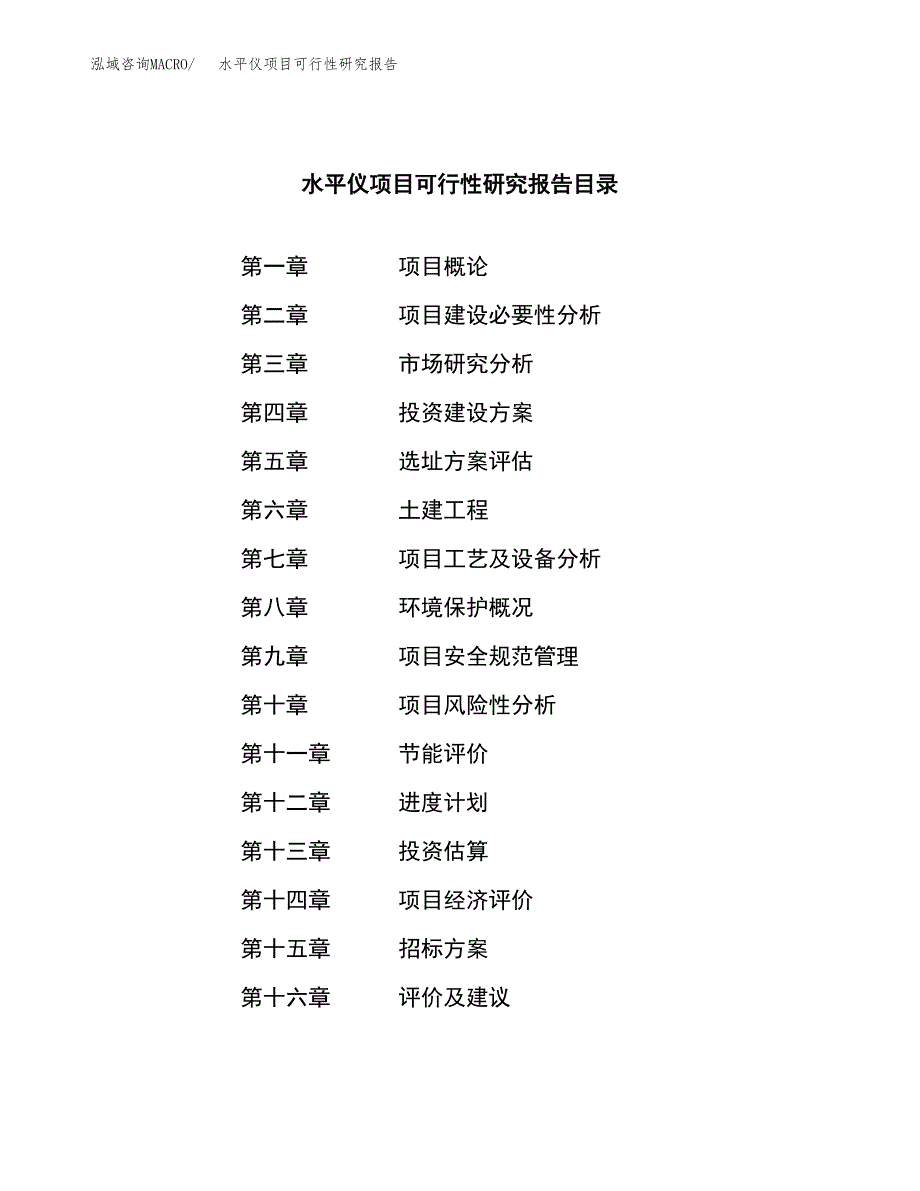 泓域咨询MACRO/　水平仪项目可行性研究报告

水平仪项目可行性研究报告目录

第一章　项目概论
第二章　项目建设必要性分析
第三章　市场研究分析
第四章　投资建设方案
第五章　选址方案评估
第六章　土建工程
第七章　项目工艺及设备分析
第八章　环境保护概况
第九章　项目安全规范管理
第十章　项目风险性分析
第十一章　节能评价
第十二章　进度计划
第十三章　投资估算
第十四章　项目经济评价
第十五章　招标方案
第十六章　评价及建议